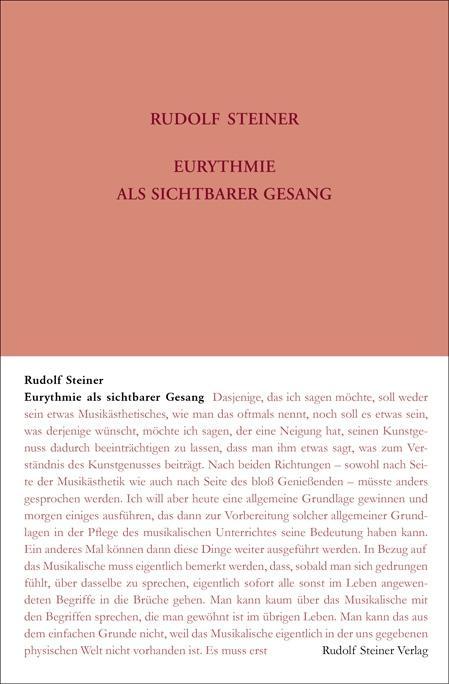 RUDOLF STEINER

EURYTHMIE
ALS SICHTBARER GESANG

Rudolf Steiner
Eurythmie als sichtbarer Gesang Dasjenige, das ich sagen möchte, soll weder sein etwas Musikästhetisches, wie man das oftmals nennt, noch soll es etwas sein, was derjenige wünscht, möchte ich sagen, der eine Neigung hat, seinen Kunstgenuss dadurch beeinträchtigen zu lassen, dass man ihm etwas sagt, was zum Verständnis des Kunstgenusses beiträgt. Nach beiden Richtungen – sowohl nach Seite der Musikästhetik wie auch nach Seite des bloß Genießenden – müsste anders gesprochen werden. Ich will aber heute eine allgemeine Grundlage gewinnen und morgen einiges ausführen, das dann zur Vorbereitung solcher allgemeiner Grundlagen in der Pflege des musikalischen Unterrichtes seine Bedeutung haben kann. Ein anderes Mal können dann diese Dinge weiter ausgeführt werden. In Bezug auf das Musikalische muss eigentlich bemerkt werden, dass, sobald man sich gedrungen fühlt, über dasselbe zu sprechen, eigentlich sofort alle sonst im Leben angewendeten Begriffe in die Brüche gehen. Man kann kaum über das Musikalische mit den Begriffen sprechen, die man gewöhnt ist im übrigen Leben. Man kann das aus dem einfachen Grunde nicht, weil das Musikalische eigentlich in der uns gegebenen physischen Welt nicht vorhanden ist. Es muss erst

Rudolf Steiner Verlag